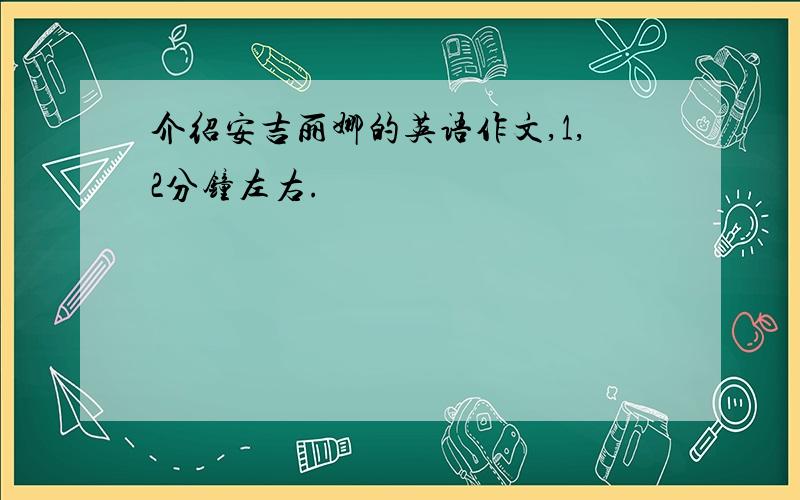 介绍安吉丽娜的英语作文,1,2分钟左右.